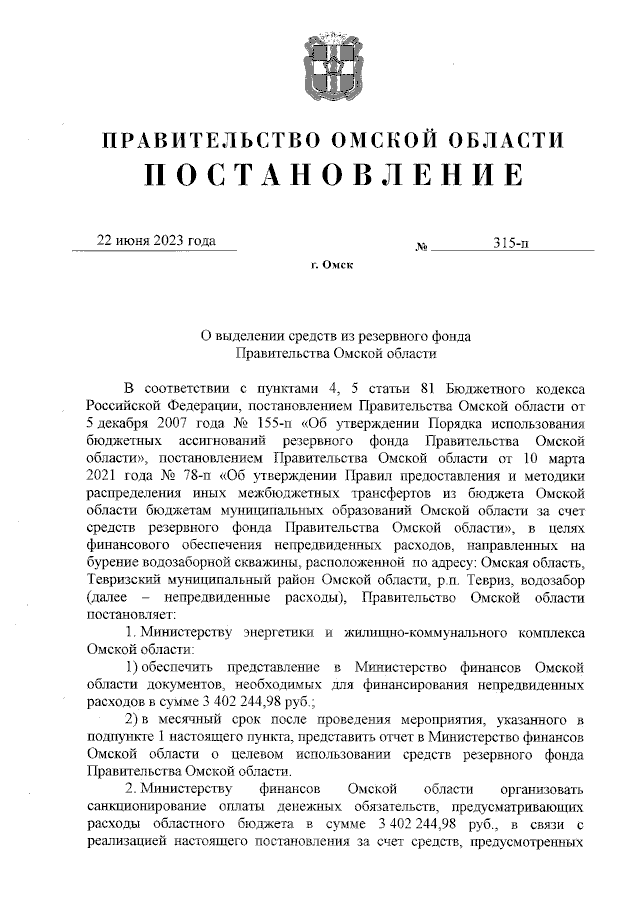 ПРАВИТЕЛЬСТВО ОМСКОЙ ОБЛАСТИ
ПОСТАНОВЛЕНИЕ

22 июня 2023 года № 315-п

г. Омск

О выделении средств из резервного фонда Правительства Омской области

В соответствии с пунктами 4, 5 статьи 81 Бюджетного кодекса Российской Федерации, постановлением Правительства Омской области от 5 декабря 2007 года № 155-п «Об утверждении Порядка использования бюджетных ассигнований резервного фонда Правительства Омской области», постановлением Правительства Омской области от 10 марта 2021 года № 78-п «Об утверждении Правил предоставления и методики распределения иных межбюджетных трансфертов из бюджета Омской области бюджетам муниципальных образований Омской области за счет средств резервного фонда Правительства Омской области», в целях финансового обеспечения непредвиденных расходов, направленных на бурение водозаборной скважины, расположенной по адресу: Омская область, Тевризский муниципальный район Омской области, р.п. Тевриз, водозабор (далее – непредвиденные расходы), Правительство Омской области постановляет:

1. Министерству энергетики и жилищно-коммунального комплекса Омской области:

1) обеспечить представление в Министерство финансов Омской области документов, необходимых для финансирования непредвиденных расходов в сумме 3 402 244,98 руб.;

2) в месячный срок после проведения мероприятия, указанного в подпункте 1 настоящего пункта, представить отчет в Министерство финансов Омской области о целевом использовании средств резервного фонда Правительства Омской области.

2. Министерству финансов Омской области организовать санкционирование оплаты денежных обязательств, предусматривающих расходы областного бюджета в сумме 3 402 244,98 руб., в связи с реализацией настоящего постановления за счет средств, предусмотренных